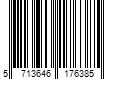 5 713646 176385